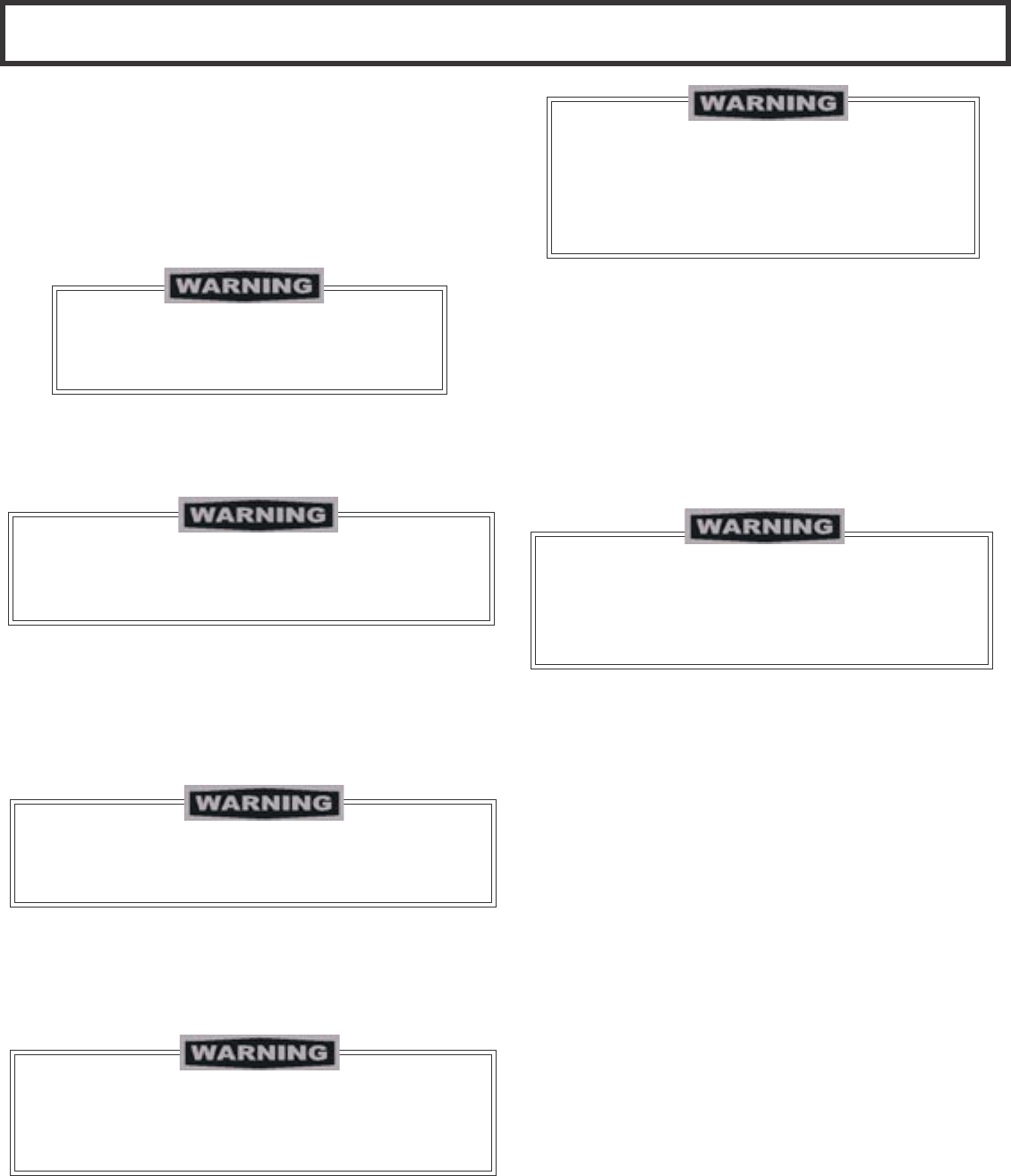 WARNING

WARNING

WARNING

WARNING

WARNING

WARNING